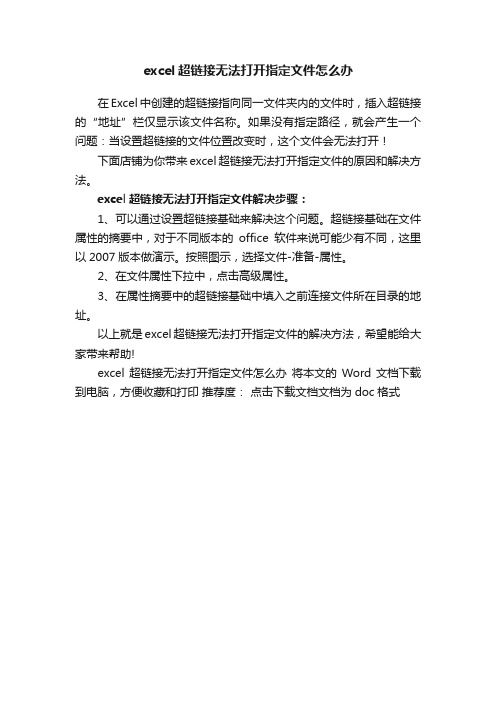 excel 超链接无法打开指定文件怎么办

在 Excel 中创建的超链接指向同一文件夹内的文件时，插入超链接的“地址”栏仅显示该文件名称。如果没有指定路径，就会产生一个问题：当设置超链接的文件位置改变时，这个文件会无法打开！

下面店铺为你带来 excel 超链接无法打开指定文件的原因和解决方法。

excel 超链接无法打开指定文件解决步骤：

1、可以通过设置超链接基础来解决这个问题。超链接基础在文件属性的摘要中，对于不同版本的 office 软件来说可能少有不同，这里以 2007 版本做演示。按照图示，选择文件-准备-属性。

2、在文件属性下拉中，点击高级属性。

3、在属性摘要中的超链接基础中填入之前连接文件所在目录的地址。

以上就是 excel 超链接无法打开指定文件的解决方法，希望能给大家带来帮助!

excel 超链接无法打开指定文件怎么办 将本文的 Word 文档下载到电脑，方便收藏和打印 推荐度： 点击下载文档文档为 doc 格式